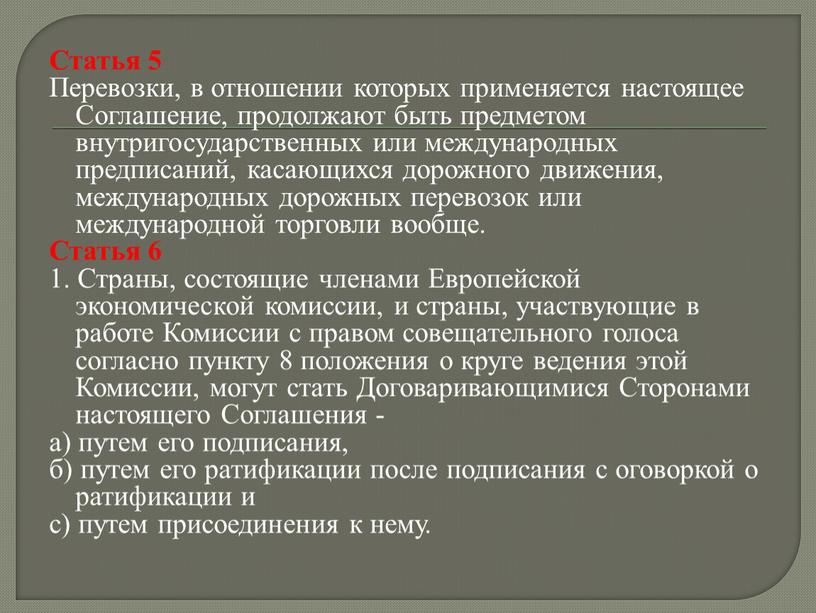 Статья 5
Перевозки, в отношении которых применяется настоящее Соглашение, продолжают быть предметом внутригосударственных или международных предписаний, касающихся дорожного движения, международных дорожных перевозок или международной торговли вообще.
Статья 6
1. Страны, состоящие членами Европейской экономической комиссии, и страны, участвующие в работе Комиссии с правом совещательного голоса согласно пункту 8 положения о круге ведения этой Комиссии, могут стать Договаривающимися Сторонами настоящего Соглашения -
а) путем его подписания,
б) путем его ратификации после подписания с оговоркой о ратификации и
с) путем присоединения к нему.